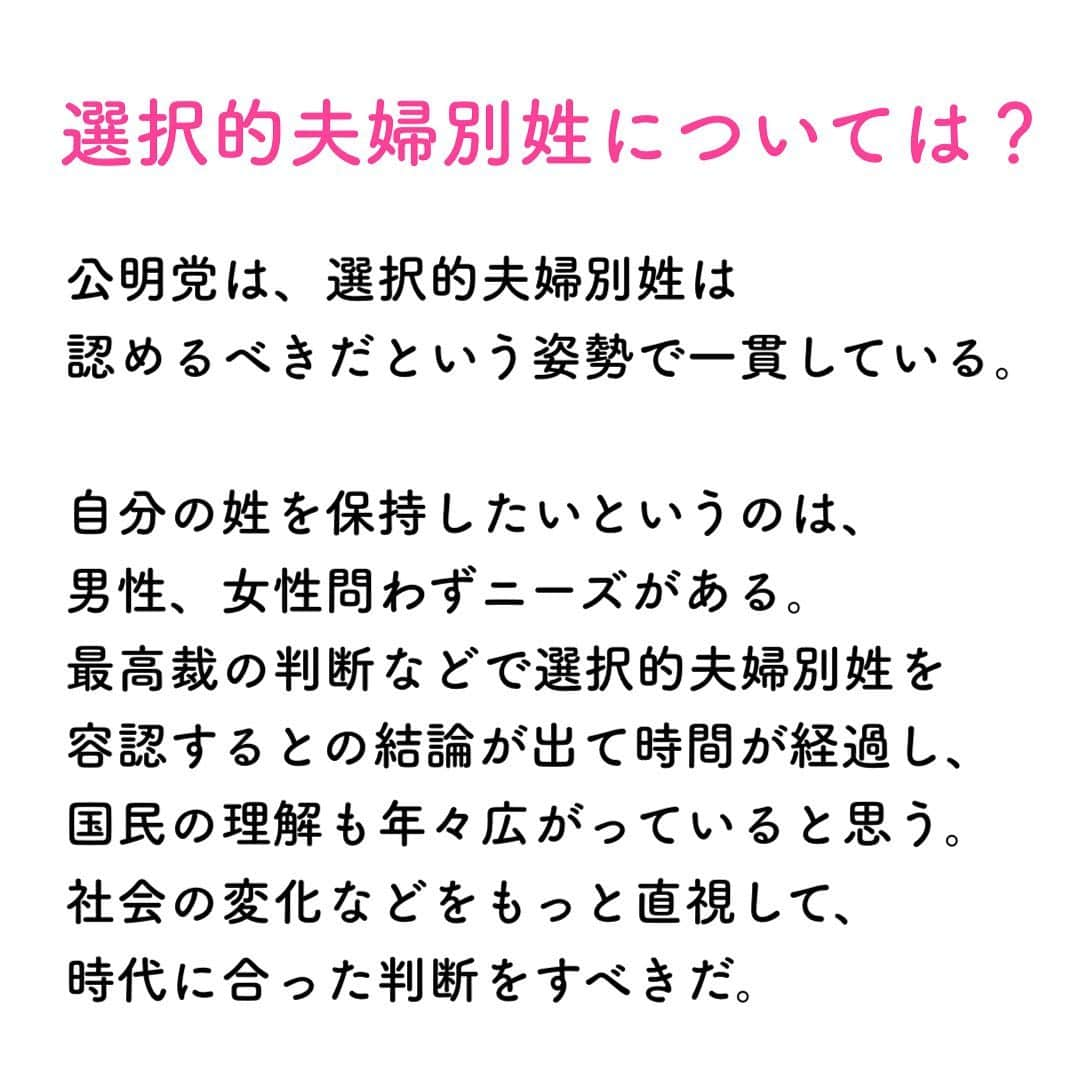 選択的夫婦別姓については？

公明党は、選択的夫婦別姓は認めるべきだという姿勢で一貫している。

自分の姓を保持したいというのは、男性、女性問わずニーズがある。最高裁の判断などで選択的夫婦別姓を容認するとの結論が出て時間が経過し、国民の理解も年々広がっていると思う。社会の変化などをもっと直視して、時代に合った判断をすべきだ。